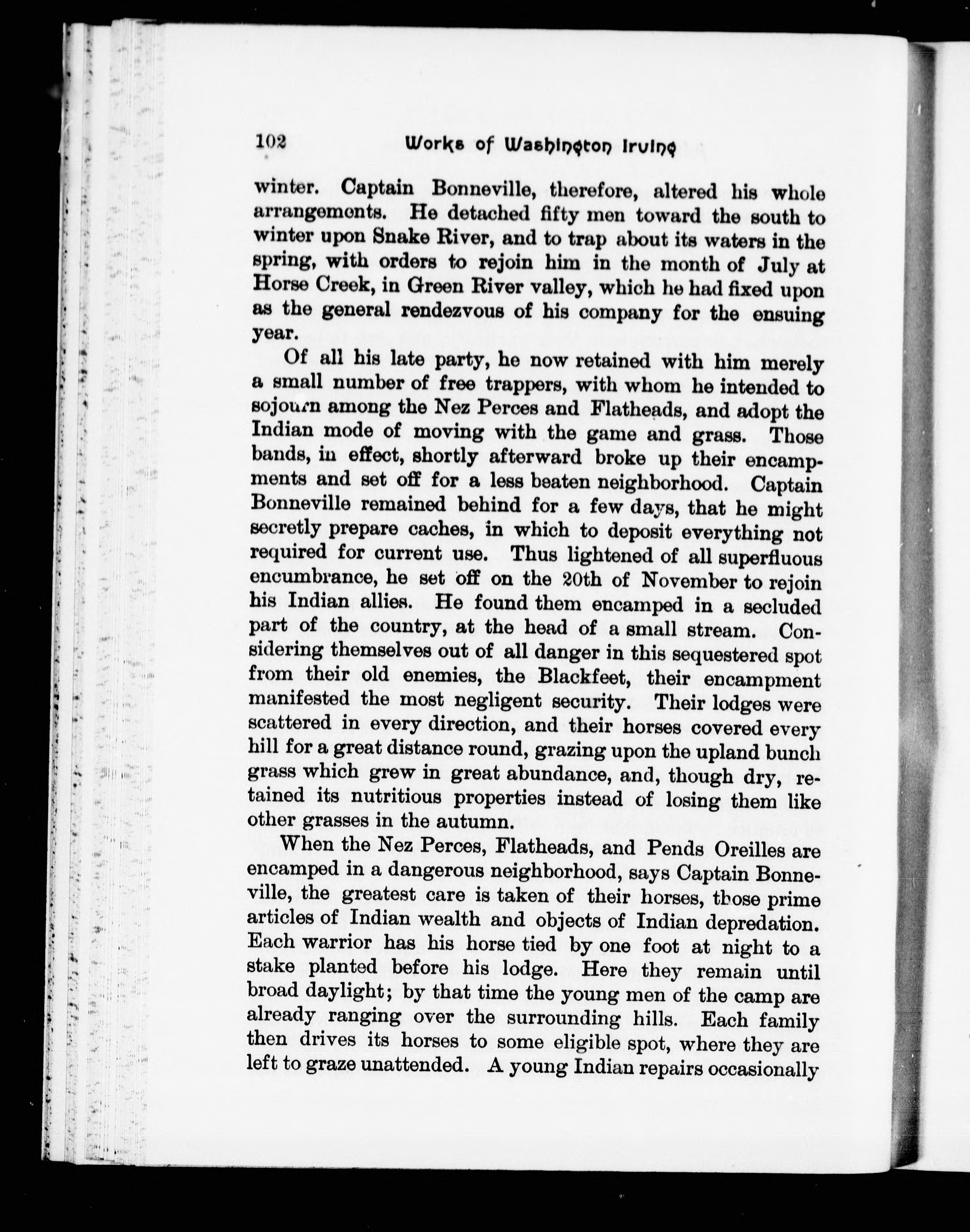 102 Works of Washington Irving

winter. Captain Bonneville, therefore, altered his whole arrangements. He detached fifty men toward the south to winter upon Snake River, and to trap about its waters in the spring, with orders to rejoin him in the month of July at Horse Creek, in Green River valley, which he had fixed upon as the general rendezvous of his company for the ensuing year.

Of all his late party, he now retained with him merely a small number of free trappers, with whom he intended to sojourn among the Nez Perces and Flatheads, and adopt the Indian mode of moving with the game and grass. Those bands, in effect, shortly afterward broke up their encampments and set off for a less beaten neighborhood. Captain Bonneville remained behind for a few days, that he might secretly prepare caches, in which to deposit everything not required for current use. Thus lightened of all superfluous encumbrance, he set off on the 20th of November to rejoin his Indian allies. He found them encamped in a secluded part of the country, at the head of a small stream. Considering themselves out of all danger in this sequestered spot from their old enemies, the Blackfeet, their encampment manifested the most negligent security. Their lodges were scattered in every direction, and their horses covered every hill for a great distance round, grazing upon the upland bunch grass which grew in great abundance, and, though dry, retained its nutritious properties instead of losing them like other grasses in the autumn.

When the Nez Perces, Flatheads, and Pends Oreilles are encamped in a dangerous neighborhood, says Captain Bonneville, the greatest care is taken of their horses, those prime articles of Indian wealth and objects of Indian depredation. Each warrior has his horse tied by one foot at night to a stake planted before his lodge. Here they remain until broad daylight; by that time the young men of the camp are already ranging over the surrounding hills. Each family then drives its horses to some eligible spot, where they are left to graze unattended. A young Indian repairs occasionally